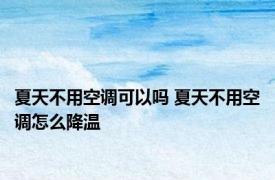 夏天不用空调可以吗 夏天不用空调怎么降温